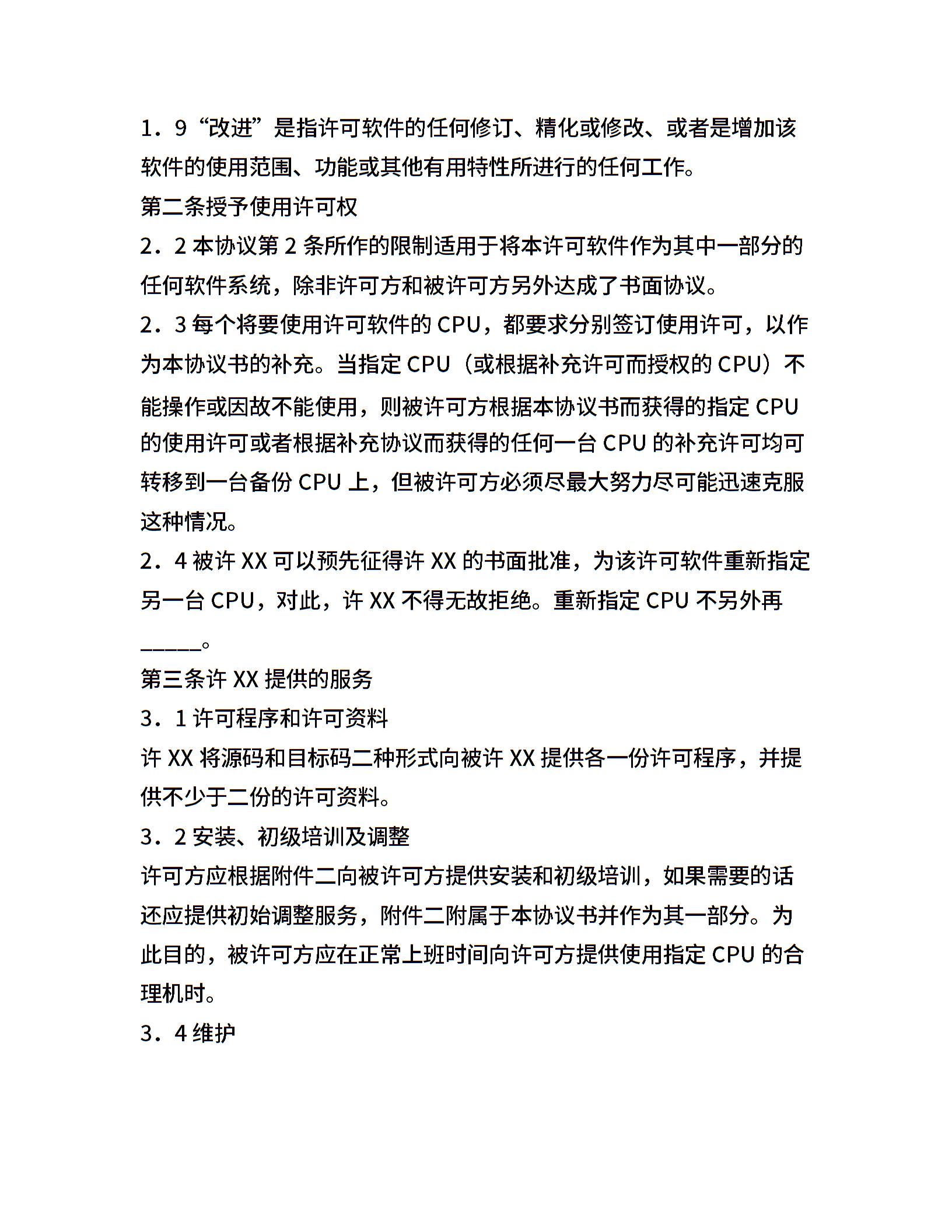 1．9“改进”是指许可软件的任何修订、精化或修改、或者是增加该软件的使用范围、功能或其他有用特性所进行的任何工作。

第二条授予使用许可权

2．2 本协议第 2 条所作的限制适用于将本许可软件作为其中一部分的任何软件系统，除非许可方和被许可方另外达成了书面协议。

2．3 每个将要使用许可软件的 CPU，都要求分别签订使用许可，以作为本协议书的补充。当指定 CPU（或根据补充许可而授权的 CPU）不能操作或因故不能使用，则被许可方根据本协议书而获得的指定 CPU 的使用许可或者根据补充协议而获得的任何一台 CPU 的补充许可均可转移到一台备份 CPU 上，但被许可方必须尽最大努力尽可能迅速克服这种情况。

2．4 被许 XX 可以预先征得许 XX 的书面批准，为该许可软件重新指定另一台 CPU，对此，许 XX 不得无故拒绝。重新指定 CPU 不另外再______。

第三条许 XX 提供的服务

3．1 许可程序和许可资料

许 XX 将源码和目标码二种形式向被许 XX 提供各一份许可程序，并提供不少于二份的许可资料。

3．2 安装、初级培训及调整

许可方应根据附件二向被许可方提供安装和初级培训，如果需要的话还应提供初始调整服务，附件二附属于本协议书并作为其一部分。为此目的，被许可方应在正常上班时间向许可方提供使用指定 CPU 的合理机时。

3．4 维护